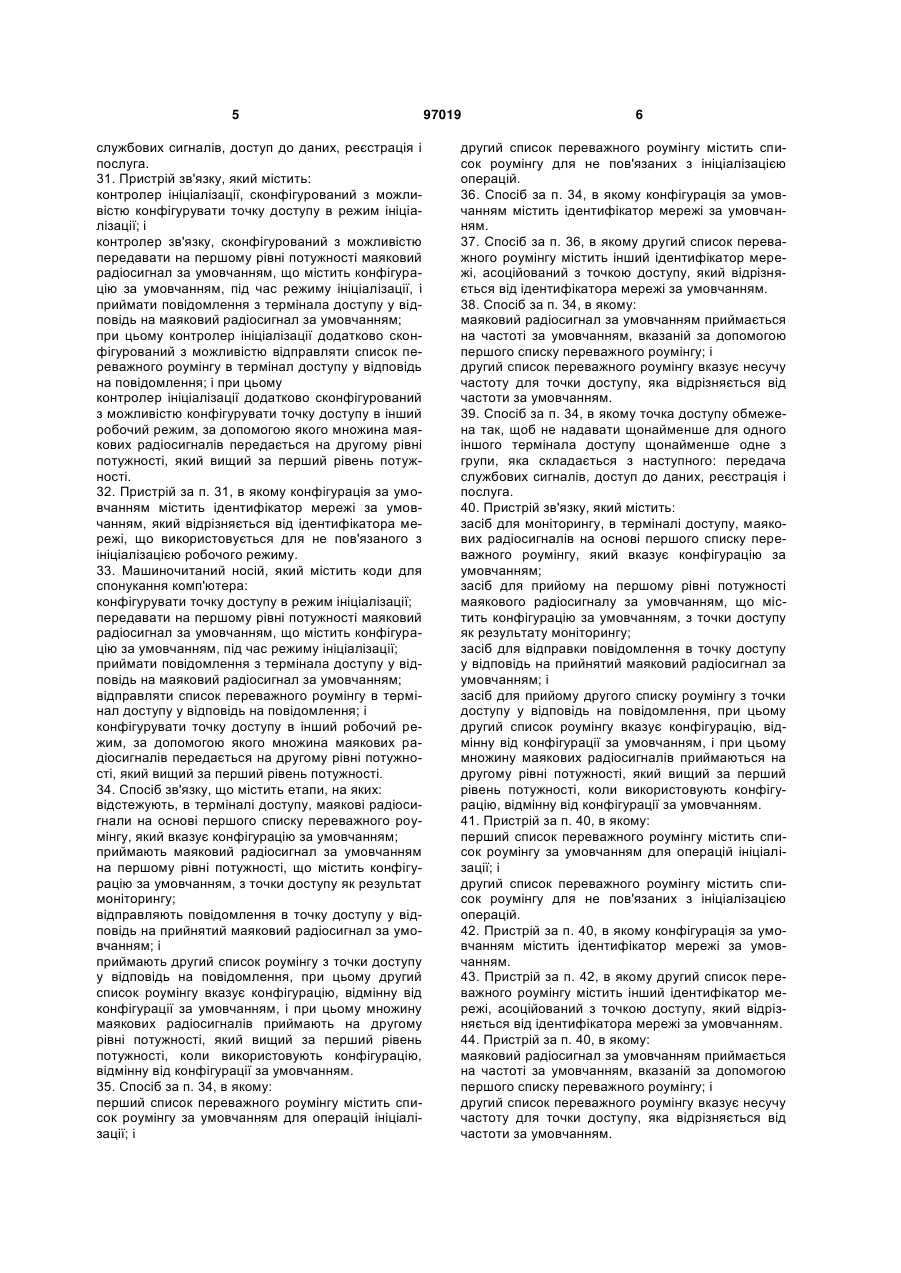 5 97019 6

службових сигналів, доступ до даних, реєстрація і послуга.

31. Пристрій зв'язку, який містить:

контролер ініціалізації, сконфігурований з можливістю конфігурувати точку доступу в режим ініціалізації; і

контролер зв'язку, сконфігурований з можливістю передавати на першому рівні потужності маяковий радіосигнал за умовчанням, що містить конфігурацію за умовчанням, під час режиму ініціалізації, і приймати повідомлення з термінала доступу у відповідь на маяковий радіосигнал за умовчанням;

при цьому контролер ініціалізації додатково сконфігурований з можливістю відправляти список переважного роумінгу в термінал доступу у відповідь на повідомлення; і при цьому

контролер ініціалізації додатково сконфігурований з можливістю конфігурувати точку доступу в інший робочий режим, за допомогою якого множина маякових радіосигналів передається на другому рівні потужності, який вищий за перший рівень потужності.

32. Пристрій за п. 31, в якому конфігурація за умовчанням містить ідентифікатор мережі за умовчанням, який відрізняється від ідентифікатора мережі, що використовується для не пов'язаного з ініціалізацією робочого режиму.

33. Машиночитаний носій, який містить коди для спонукання комп'ютера:

конфігурувати точку доступу в режим ініціалізації;

передавати на першому рівні потужності маяковий радіосигнал за умовчанням, що містить конфігурацію за умовчанням, під час режиму ініціалізації;

приймати повідомлення з термінала доступу у відповідь на маяковий радіосигнал за умовчанням;

відправляти список переважного роумінгу в термінал доступу у відповідь на повідомлення; і

конфігурувати точку доступу в інший робочий режим, за допомогою якого множина маякових радіосигналів передається на другому рівні потужності, який вищий за перший рівень потужності.

34. Спосіб зв'язку, що містить етапи, на яких:

відстежують, в терміналі доступу, маякові радіосигнали на основі першого списку переважного роумінгу, який вказує конфігурацію за умовчанням;

приймають маяковий радіосигнал за умовчанням на першому рівні потужності, що містить конфігурацію за умовчанням, з точки доступу як результат моніторингу;

відправляють повідомлення в точку доступу у відповідь на прийнятий маяковий радіосигнал за умовчанням; і

приймають другий список роумінгу з точки доступу у відповідь на повідомлення, при цьому другий список роумінгу вказує конфігурацію, відмінну від конфігурації за умовчанням, і при цьому множину маякових радіосигналів приймають на другому рівні потужності, який вищий за перший рівень потужності, коли використовують конфігурацію, відмінну від конфігурації за умовчанням.

35. Спосіб за п. 34, в якому:

перший список переважного роумінгу містить список роумінгу за умовчанням для операцій ініціалізації; і

другий список переважного роумінгу містить список роумінгу для не пов'язаних з ініціалізацією операцій.

36. Спосіб за п. 34, в якому конфігурація за умовчанням містить ідентифікатор мережі за умовчанням.

37. Спосіб за п. 36, в якому другий список переважного роумінгу містить інший ідентифікатор мережі, асоційований з точкою доступу, який відрізняється від ідентифікатора мережі за умовчанням.

38. Спосіб за п. 34, в якому:

маяковий радіосигнал за умовчанням приймається на частоті за умовчанням, вказаній за допомогою першого списку переважного роумінгу; і

другий список переважного роумінгу вказує несучу частоту для точки доступу, яка відрізняється від частоти за умовчанням.

39. Спосіб за п. 34, в якому точка доступу обмежена так, щоб не надавати щонайменше для одного іншого термінала доступу щонайменше одне з групи, яка складається з наступного: передача службових сигналів, доступ до даних, реєстрація і послуга.

40. Пристрій зв'язку, який містить:

засіб для моніторингу, в терміналі доступу, маякових радіосигналів на основі першого списку переважного роумінгу, який вказує конфігурацію за умовчанням;

засіб для прийому на першому рівні потужності маякового радіосигналу за умовчанням, що містить конфігурацію за умовчанням, з точки доступу як результату моніторингу;

засіб для відправки повідомлення в точку доступу у відповідь на прийнятий маяковий радіосигнал за умовчанням; і

засіб для прийому другого списку роумінгу з точки доступу у відповідь на повідомлення, при цьому другий список роумінгу вказує конфігурацію, відмінну від конфігурації за умовчанням, і при цьому множину маякових радіосигналів приймаються на другому рівні потужності, який вищий за перший рівень потужності, коли використовують конфігурацію, відмінну від конфігурації за умовчанням.

41. Пристрій за п. 40, в якому:

перший список переважного роумінгу містить список роумінгу за умовчанням для операцій ініціалізації; і

другий список переважного роумінгу містить список роумінгу для не пов'язаних з ініціалізацією операцій.

42. Пристрій за п. 40, в якому конфігурація за умовчанням містить ідентифікатор мережі за умовчанням.

43. Пристрій за п. 42, в якому другий список переважного роумінгу містить інший ідентифікатор мережі, асоційований з точкою доступу, який відрізняється від ідентифікатора мережі за умовчанням.

44. Пристрій за п. 40, в якому:

маяковий радіосигнал за умовчанням приймається на частоті за умовчанням, вказаній за допомогою першого списку переважного роумінгу; і

другий список переважного роумінгу вказує несучу частоту для точки доступу, яка відрізняється від частоти за умовчанням.